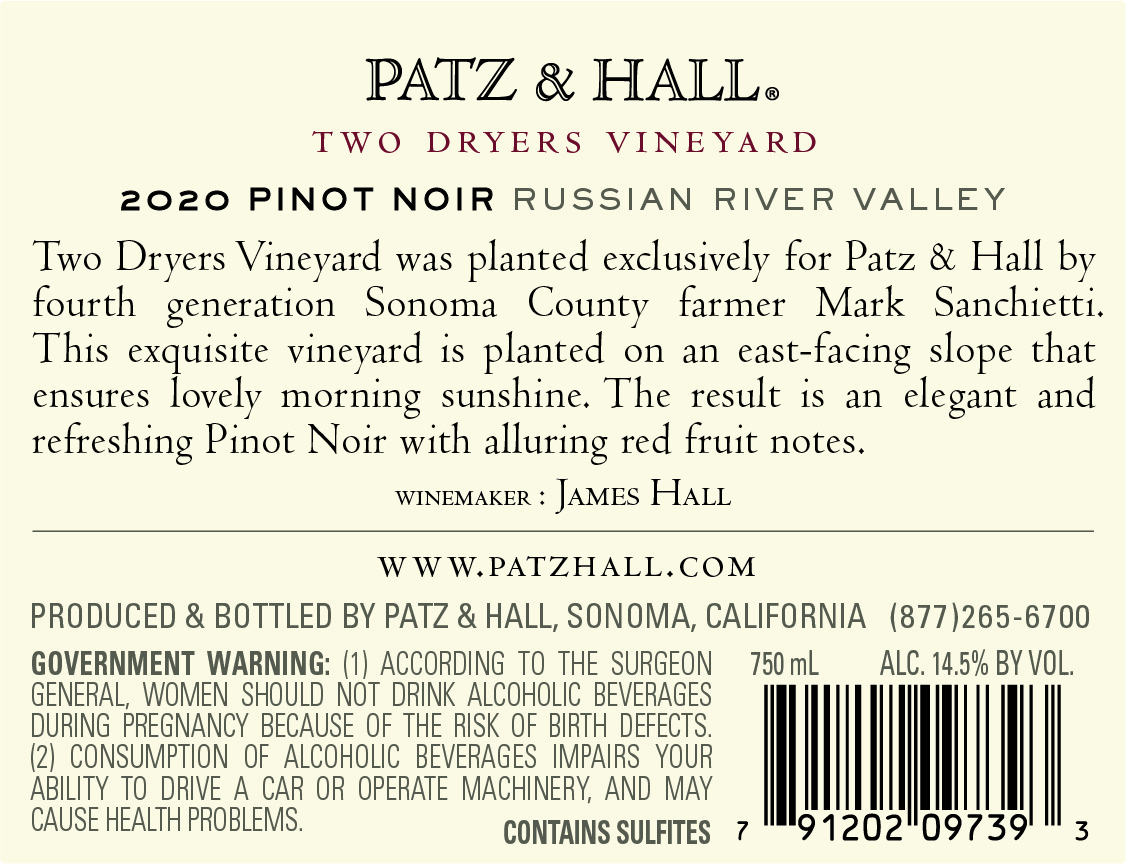 PATZ & HALL®

TWO DRYERS VINEYARD

2020 PINOT NOIR RUSSIAN RIVER VALLEY

Two Dryers Vineyard was planted exclusively for Patz & Hall by fourth generation Sonoma County farmer Mark Sanchietti. This exquisite vineyard is planted on an east-facing slope that ensures lovely morning sunshine. The result is an elegant and refreshing Pinot Noir with alluring red fruit notes.

WINEMAKER : JAMES HALL

WWW.PATZHALL.COM

PRODUCED & BOTTLED BY PATZ & HALL, SONOMA, CALIFORNIA (877)265-6700

GOVERNMENT WARNING: (1) ACCORDING TO THE SURGEON GENERAL, WOMEN SHOULD NOT DRINK ALCOHOLIC BEVERAGES DURING PREGNANCY BECAUSE OF THE RISK OF BIRTH DEFECTS. (2) CONSUMPTION OF ALCOHOLIC BEVERAGES IMPAIRS YOUR ABILITY TO DRIVE A CAR OR OPERATE MACHINERY, AND MAY CAUSE HEALTH PROBLEMS.

CONTAINS SULFITES

750 mL ALC. 14.5% BY VOL.

7 91202 09739 3